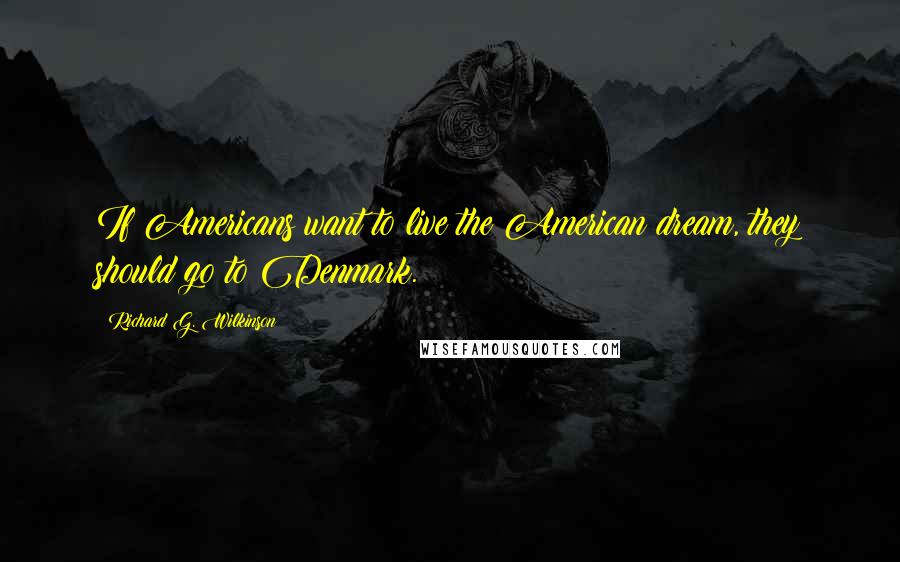 If Americans want to live the American dream, they should go to Denmark.

Richard G. Wilkinson

WISEFAMOUSQUOTES.COM